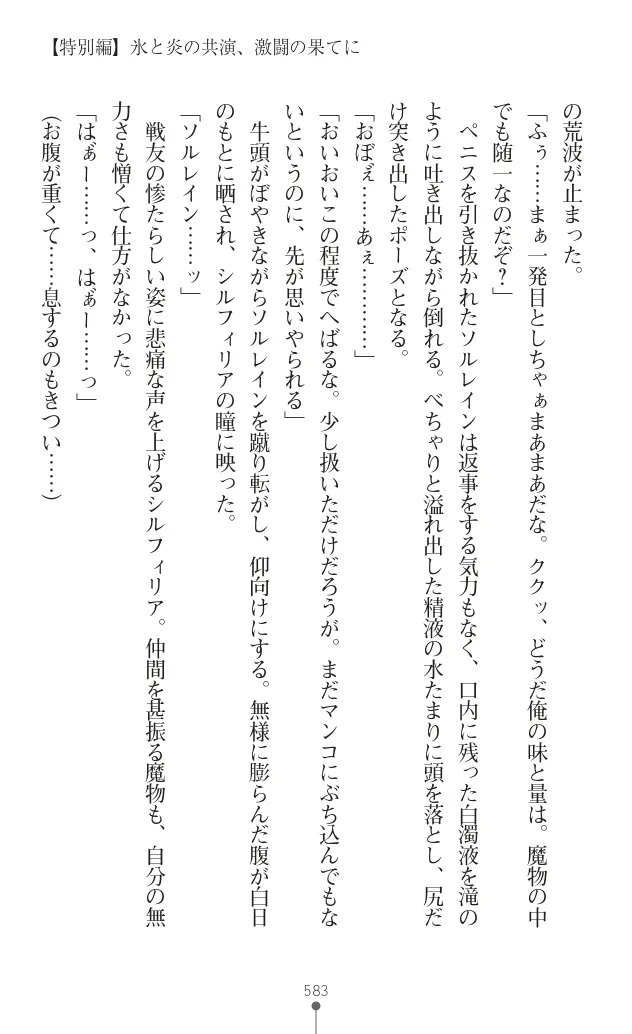 【特別編】氷と炎の共演、激闘の果てに

の荒波が止まった。

「ふぅ……まぁ一発目としちゃぁまあまあだな。ククッ、どうだ俺の味と量は。魔物の中でも随一なのだぞ？」

ペニスを引き抜かれたソルレインは返事をする気力もなく、口内に残った白濁液を滝のように吐き出しながら倒れる。べちゃりと溢れ出した精液の水たまりに頭を落とし、尻だけ突き出したポーズとなる。

「おぼぇ……あぇ…………」

「おいおいこの程度でへばるな。少し扱いただけだろうが。まだマンコにぶち込んでもないというのに、先が思いやられる」

牛頭がぼやきながらソルレインを蹴り転がし、仰向けにする。無様に膨らんだ腹が白日のもとに晒され、シルフィリアの瞳に映った。

「ソルレイン……ッ」

戦友の惨たらしい姿に悲痛な声を上げるシルフィリア。仲間を甚振る魔物も、自分の無力さも憎くて仕方がなかった。

「はぁー……っ、はぁー……っ」

（お腹が重くて……息するのもきつい……）

583